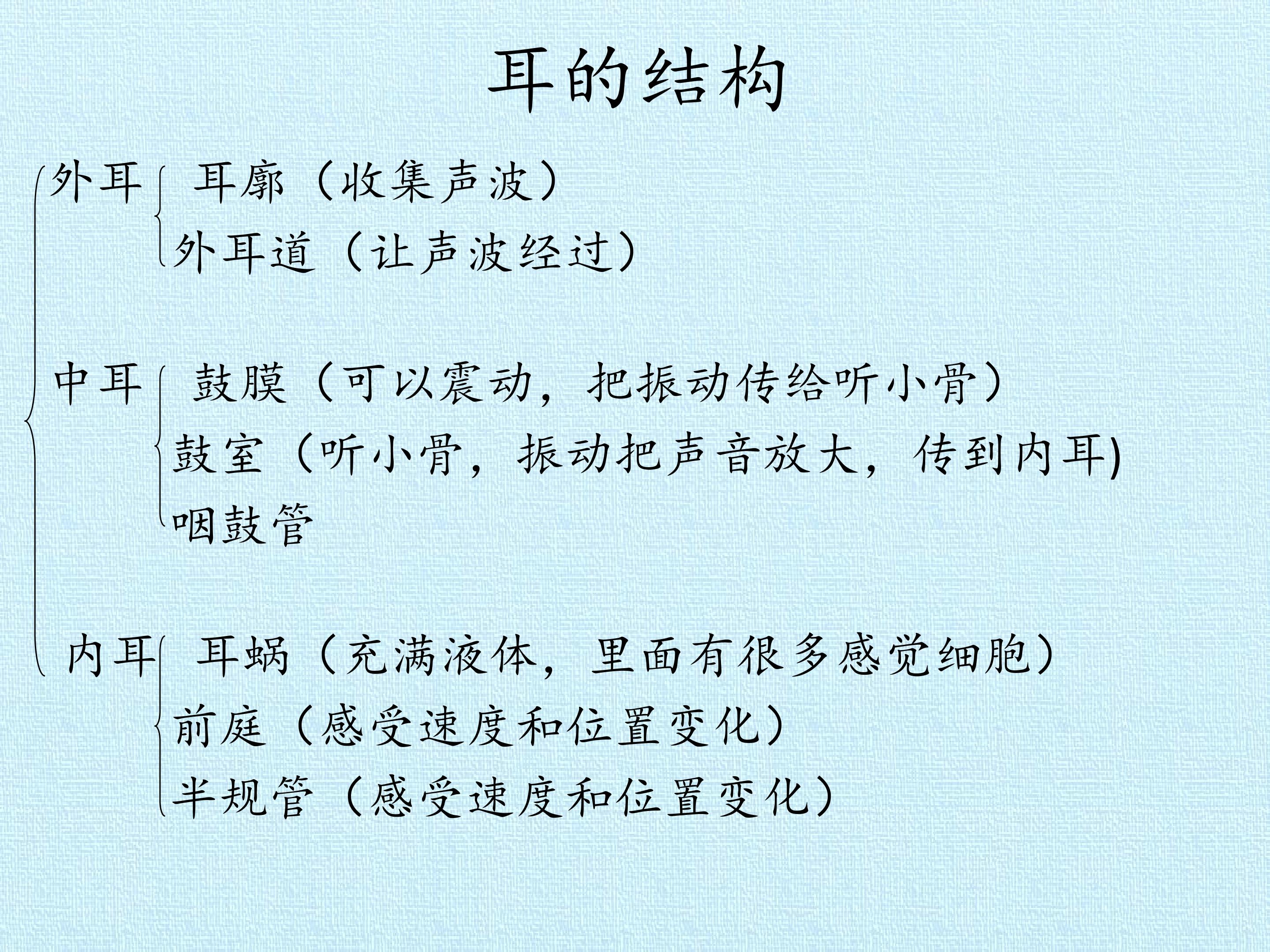 耳的结构

外耳
耳廓（收集声波）
外耳道（让声波经过）

中耳
鼓膜（可以震动，把振动传给听小骨）
鼓室（听小骨，振动把声音放大，传到内耳)
咽鼓管

内耳
耳蜗（充满液体，里面有很多感觉细胞）
前庭（感受速度和位置变化）
半规管（感受速度和位置变化）